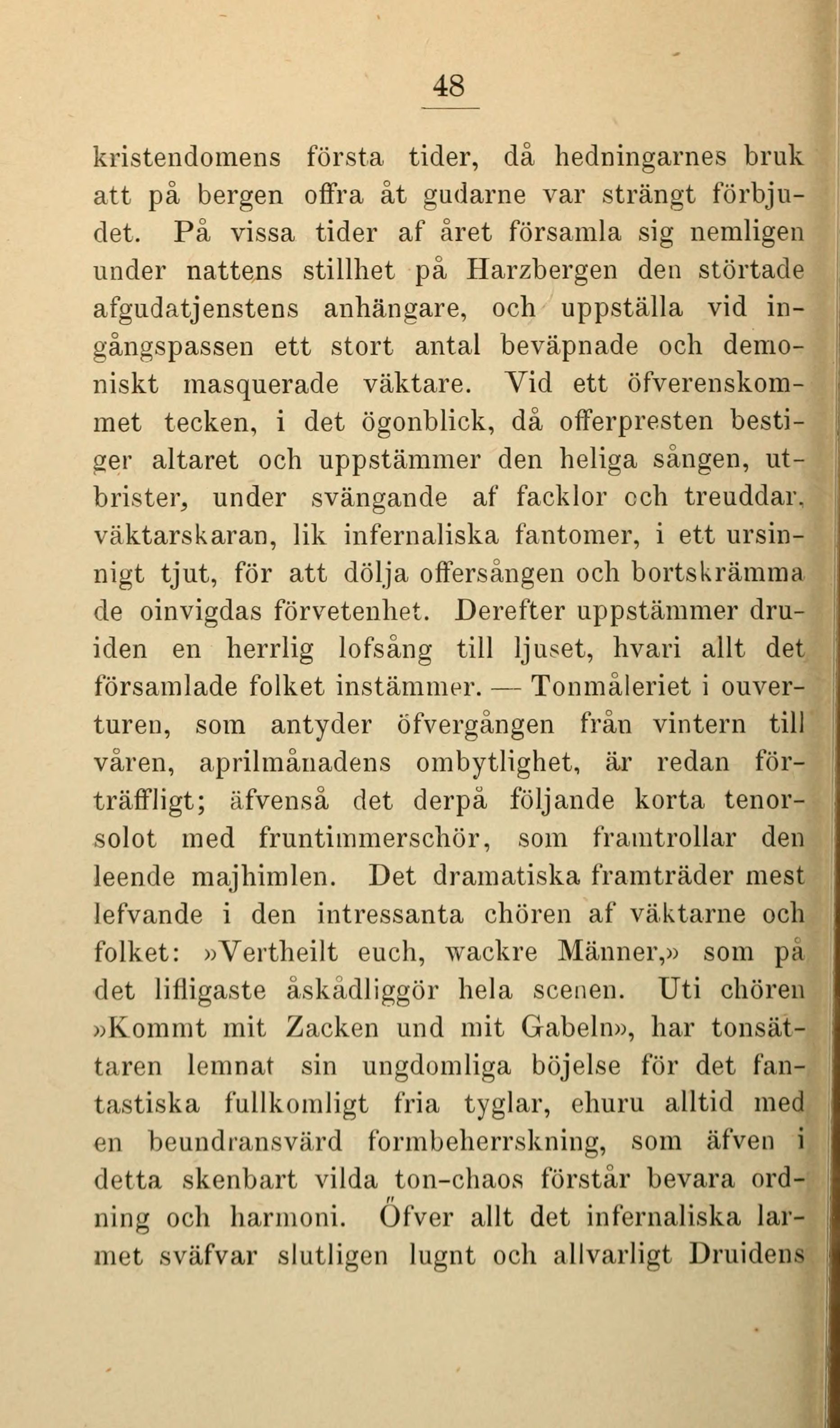 48

kristendomens första tider, då hedningarnes bruk att på bergen offra åt gudarne var strängt förbjudet. På vissa tider af året församla sig nemligen under nattens stillhet på Harzbergen den störtade afgudatjenstens anhängare, och uppställa vid ingångspassen ett stort antal beväpnade och demoniskt masquerade väktare. Vid ett öfverenskommet tecken, i det ögonblick, då offerpresten bestiger altaret och uppstämmer den heliga sången, utbrister, under svängande af facklor och treuddar, väktarskaran, lik infernaliska fantomer, i ett ursinnigt tjut, för att dölja offersången och bortskrämma de oinvigdas förvetenhet. Derefter uppstämmer druiden en herrlig lofsång till ljuset, hvari allt det församlade folket instämmer. — Tonmåleriet i ouverturen, som antyder öfvergången från vintern till våren, aprilmånadens ombytlighet, är redan förträffligt; äfvenså det derpå följande korta tenorsolot med fruntimmerschör, som framtrollar den leende majhimlen. Det dramatiska framträder mest lefvande i den intressanta chören af väktarne och folket: »Vertheilt euch, wackre Männer,» som på det lifligaste åskådliggör hela scenen. Uti chören »Kommt mit Zacken und mit Gabeln», har tonsättaren lemnat sin ungdomliga böjelse för det fantastiska fullkomligt fria tyglar, ehuru alltid med en beundransvärd formbeherrskning, som äfven i detta skenbart vilda ton-chaos förstår bevara ordning och harmoni. Öfver allt det infernaliska larmet sväfvar slutligen lugnt och allvarligt Druidens